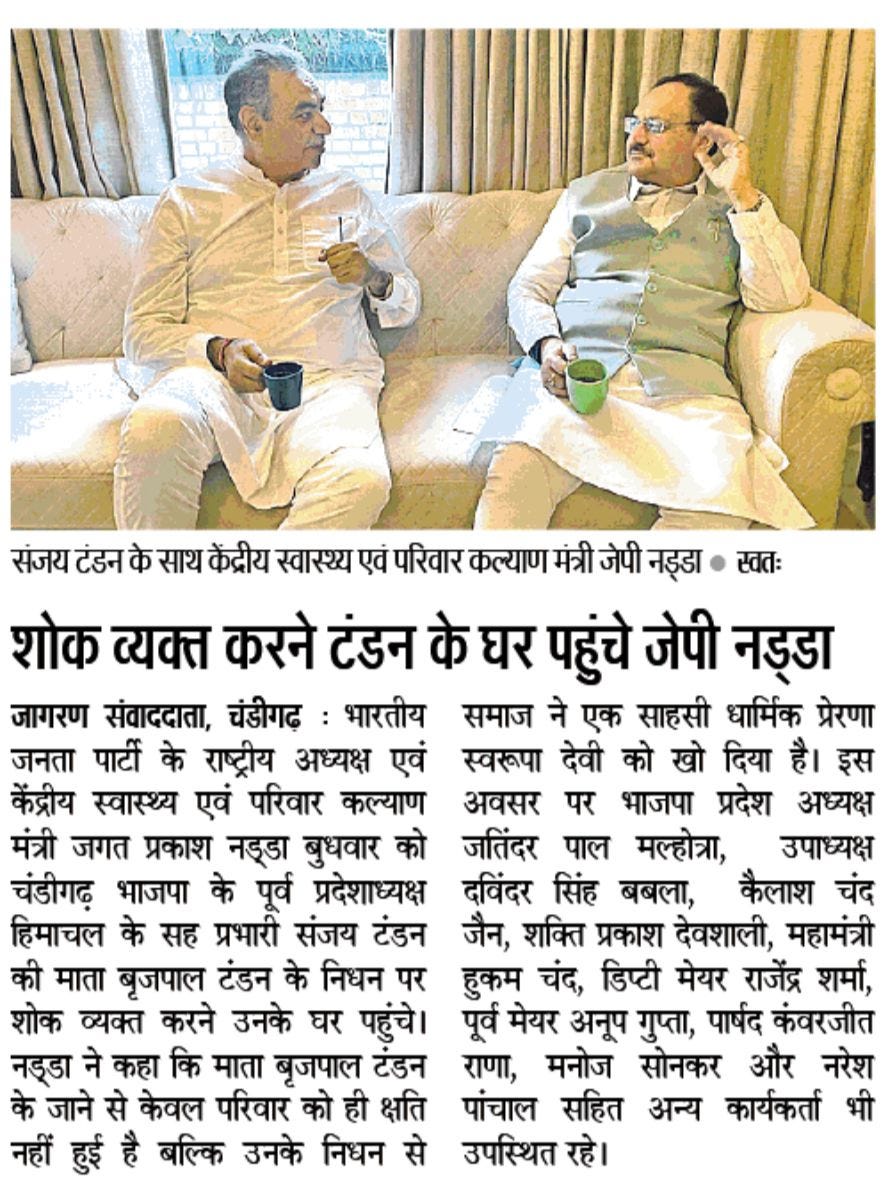 संजय टंडन के साथ केंद्रीय स्वास्थ्य एवं परिवार कल्याण मंत्री जेपी नड्डा ● स्वतः

शोक व्यक्त करने टंडन के घर पहुंचे जेपी नड्डा

जागरण संवाददाता, चंडीगढ़ : भारतीय जनता पार्टी के राष्ट्रीय अध्यक्ष एवं केंद्रीय स्वास्थ्य एवं परिवार कल्याण मंत्री जगत प्रकाश नड्डा बुधवार को चंडीगढ़ भाजपा के पूर्व प्रदेशाध्यक्ष हिमाचल के सह प्रभारी संजय टंडन की माता बृजपाल टंडन के निधन पर शोक व्यक्त करने उनके घर पहुंचे। नड्डा ने कहा कि माता बृजपाल टंडन के जाने से केवल परिवार को ही क्षति नहीं हुई है बल्कि उनके निधन से समाज ने एक साहसी धार्मिक प्रेरणा स्वरूपा देवी को खो दिया है। इस अवसर पर भाजपा प्रदेश अध्यक्ष जतिंदर पाल मल्होत्रा, उपाध्यक्ष दविंदर सिंह बबला, कैलाश चंद जैन, शक्ति प्रकाश देवशाली, महामंत्री हुकम चंद, डिप्टी मेयर राजेंद्र शर्मा, पूर्व मेयर अनूप गुप्ता, पार्षद कंवरजीत राणा, मनोज सोनकर और नरेश पांचाल सहित अन्य कार्यकर्ता भी उपस्थित रहे।